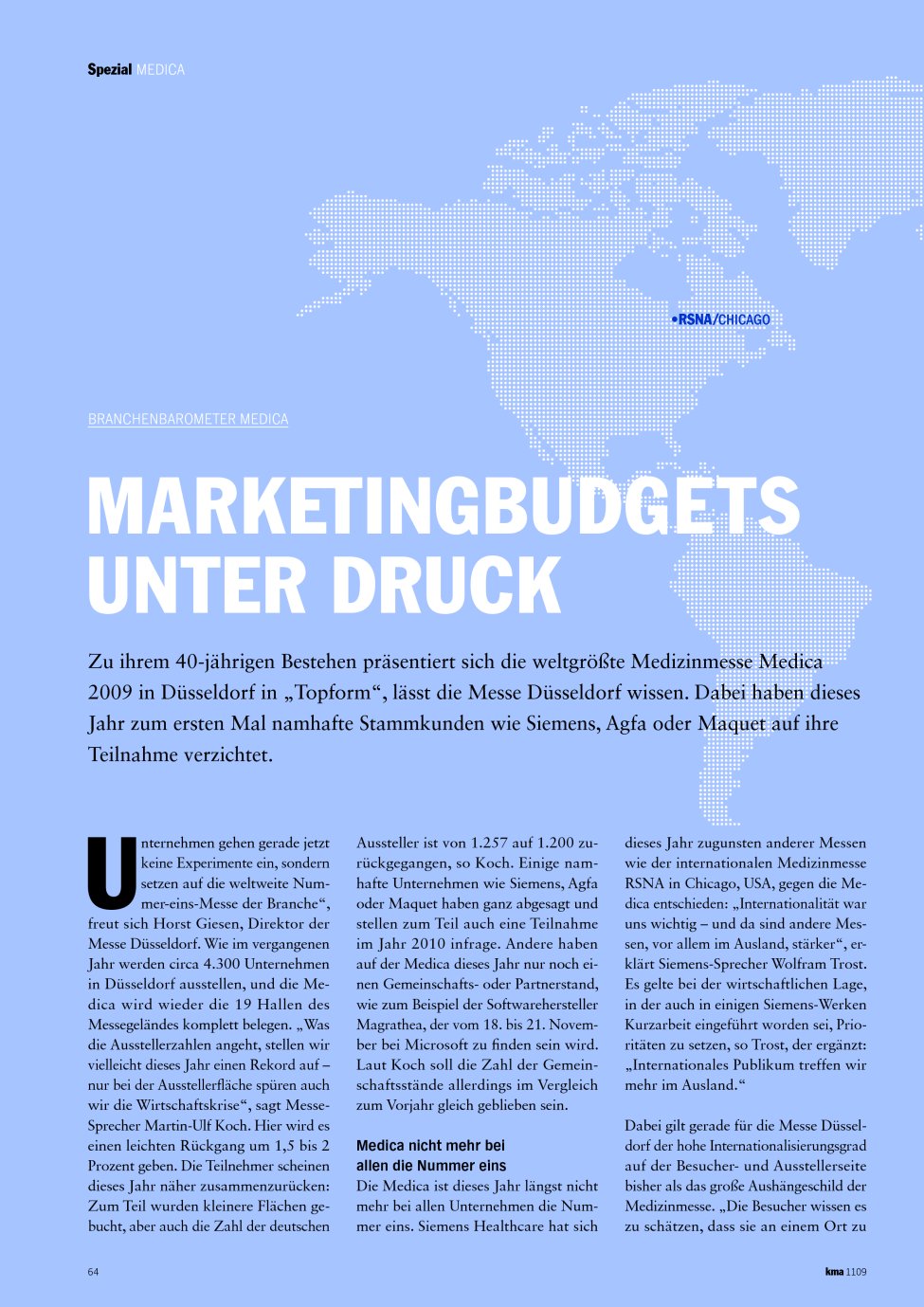 Spezial MEDICA

•RSNA/CHICAGO

BRANCHENBAROMETER MEDICA

MARKETINGBUDGETS UNTER DRUCK

Zu ihrem 40-jährigen Bestehen präsentiert sich die weltgrößte Medizinmesse Medica 2009 in Düsseldorf in „Topform“, lässt die Messe Düsseldorf wissen. Dabei haben dieses Jahr zum ersten Mal namhafte Stammkunden wie Siemens, Agfa oder Maquet auf ihre Teilnahme verzichtet.

Unternehmen gehen gerade jetzt keine Experimente ein, sondern setzen auf die weltweite Nummer-eins-Messe der Branche“, freut sich Horst Giesen, Direktor der Messe Düsseldorf. Wie im vergangenen Jahr werden circa 4.300 Unternehmen in Düsseldorf ausstellen, und die Medica wird wieder die 19 Hallen des Messegeländes komplett belegen. „Was die Ausstellerzahlen angeht, stellen wir vielleicht dieses Jahr einen Rekord auf – nur bei der Ausstellerfläche spüren auch wir die Wirtschaftskrise“, sagt Messe-Sprecher Martin-Ulf Koch. Hier wird es einen leichten Rückgang um 1,5 bis 2 Prozent geben. Die Teilnehmer scheinen dieses Jahr näher zusammenzurücken: Zum Teil wurden kleinere Flächen gebucht, aber auch die Zahl der deutschen Aussteller ist von 1.257 auf 1.200 zurückgegangen, so Koch. Einige namhafte Unternehmen wie Siemens, Agfa oder Maquet haben ganz abgesagt und stellen zum Teil auch eine Teilnahme im Jahr 2010 infrage. Andere haben auf der Medica dieses Jahr nur noch einen Gemeinschafts- oder Partnerstand, wie zum Beispiel der Softwarehersteller Magrathea, der vom 18. bis 21. November bei Microsoft zu finden sein wird. Laut Koch soll die Zahl der Gemeinschaftsstände allerdings im Vergleich zum Vorjahr gleich geblieben sein.

Medica nicht mehr bei allen die Nummer eins
Die Medica ist dieses Jahr längst nicht mehr bei allen Unternehmen die Nummer eins. Siemens Healthcare hat sich dieses Jahr zugunsten anderer Messen wie der internationalen Medizinmesse RSNA in Chicago, USA, gegen die Medica entschieden: „Internationalität war uns wichtig – und da sind andere Messen, vor allem im Ausland, stärker“, erklärt Siemens-Sprecher Wolfram Trost. Es gelte bei der wirtschaftlichen Lage, in der auch in einigen Siemens-Werken Kurzarbeit eingeführt worden sei, Prioritäten zu setzen, so Trost, der ergänzt: „Internationales Publikum treffen wir mehr im Ausland.“

Dabei gilt gerade für die Messe Düsseldorf der hohe Internationalisierungsgrad auf der Besucher- und Ausstellerseite bisher als das große Aushängeschild der Medizinmesse. „Die Besucher wissen es zu schätzen, dass sie an einem Ort zu

64

kma 1109